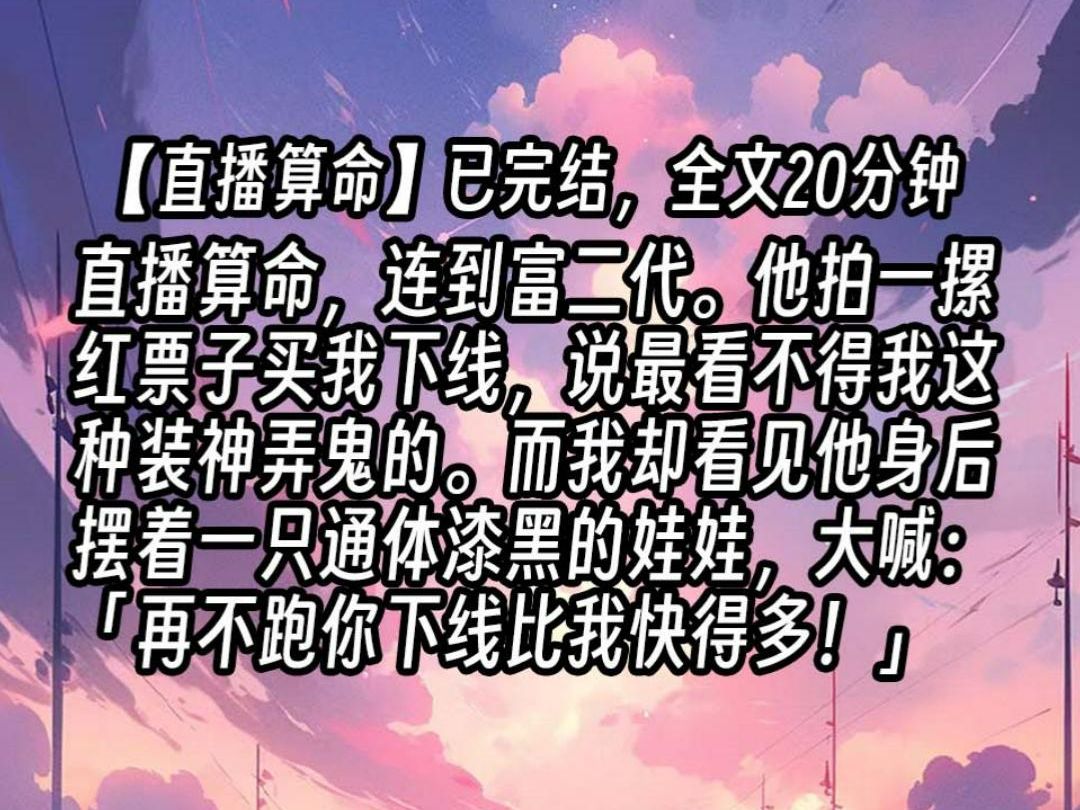 【直播算命】已完结，全文20分钟

直播算命，连到富二代。他拍一摞红票子买我下线，说最看不得我这种装神弄鬼的。而我却看见他身后摆着一只通体漆黑的娃娃，大喊：「再不跑你下线比我快得多！」